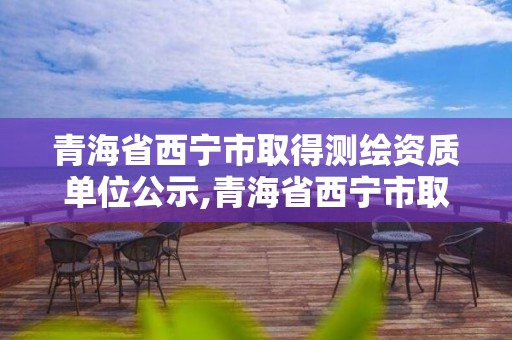 青海省西宁市取得测绘资质单位公示,青海省西宁市取